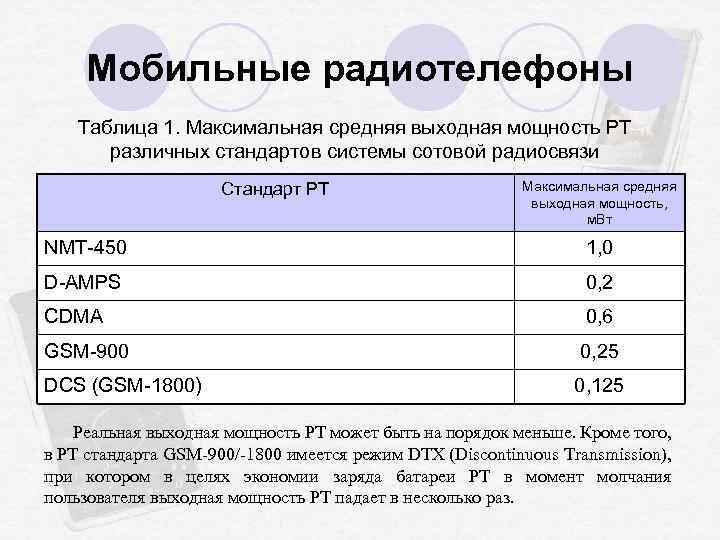 Мобильные радиотелефоны

Таблица 1. Максимальная средняя выходная мощность РТ различных стандартов системы сотовой радиосвязи

| Стандарт РТ | Максимальная средняя выходная мощность, мВт |
|---|---|
| NMT-450 | 1,0 |
| D-AMPS | 0,2 |
| CDMA | 0,6 |
| GSM-900 | 0,25 |
| DCS (GSM-1800) | 0,125 |

Реальная выходная мощность РТ может быть на порядок меньше. Кроме того, в РТ стандарта GSM-900/-1800 имеется режим DTX (Discontinuous Transmission), при котором в целях экономии заряда батареи РТ в момент молчания пользователя выходная мощность РТ падает в несколько раз.